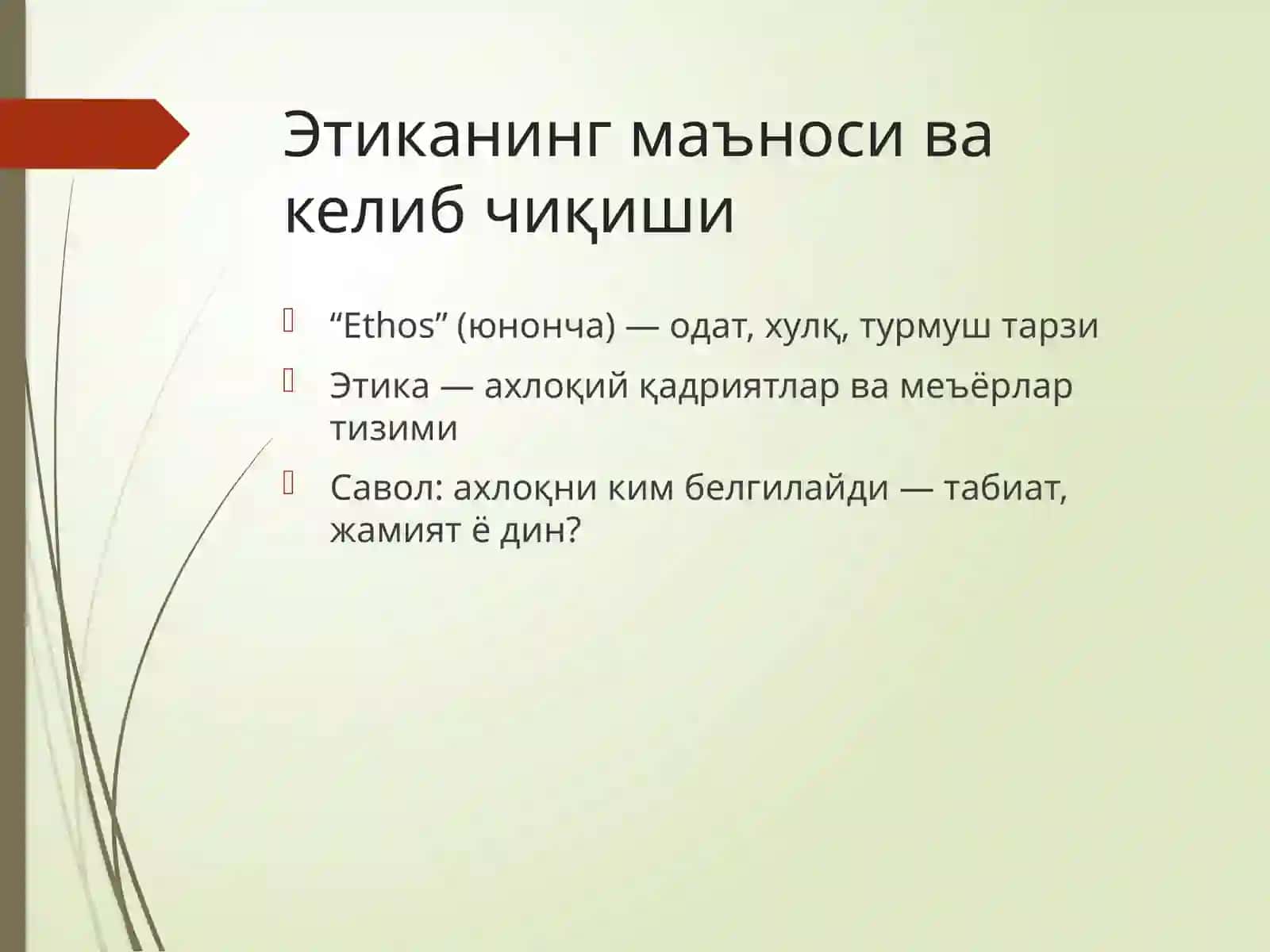 Этиканинг маъноси ва келиб чиқиши

“Ethos” (юнонча) — одат, хулқ, турмуш тарзи

Этика — ахлоқий қадриятлар ва меъёрлар тизими

Савол: ахлоқни ким белгилайди — табиат, жамият ё дин?